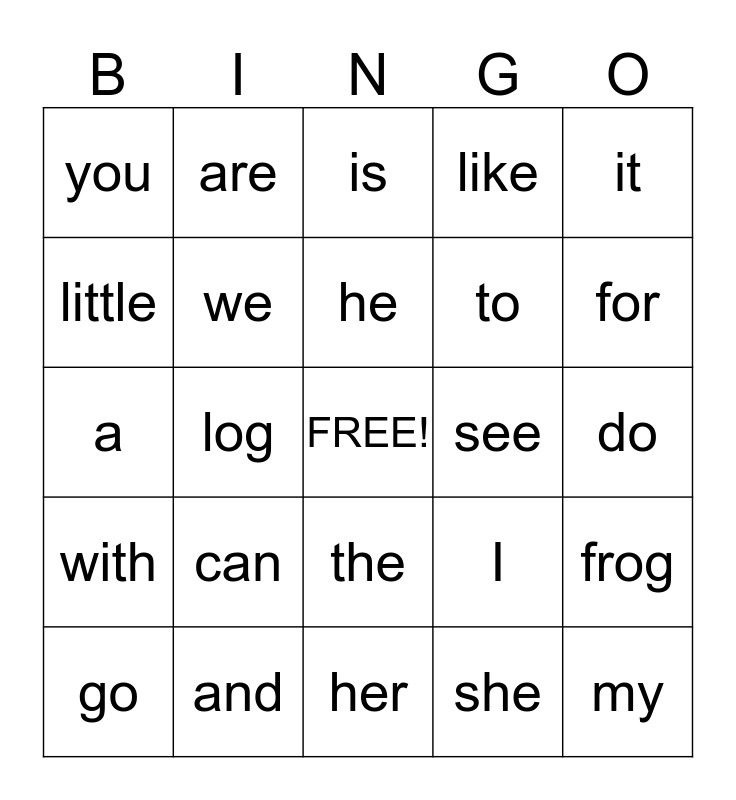 | B | I | N | G | O |
|---|---|---|---|---|
| you | are | is | like | it |
| little | we | he | to | for |
| a | log | FREE! | see | do |
| with | can | the | I | frog |
| go | and | her | she | my |